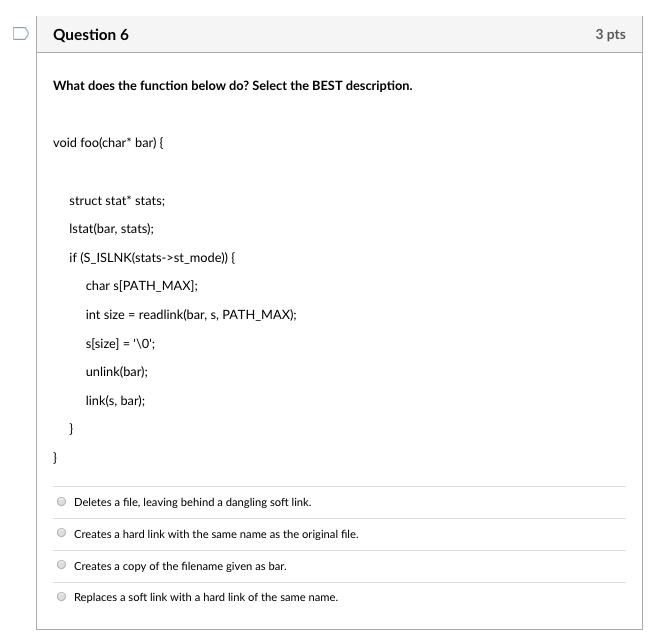 Question 6

3 pts

What does the function below do? Select the BEST description.

void foo(char* bar) {

struct stat* stats;

lstat(bar, stats);

if (S_ISLNK(stats->st_mode)) {

char s[PATH_MAX];

int size = readlink(bar, s, PATH_MAX);

s[size] = '\0';

unlink(bar);

link(s, bar);

}

}

Deletes a file, leaving behind a dangling soft link.

Creates a hard link with the same name as the original file.

Creates a copy of the filename given as bar.

Replaces a soft link with a hard link of the same name.